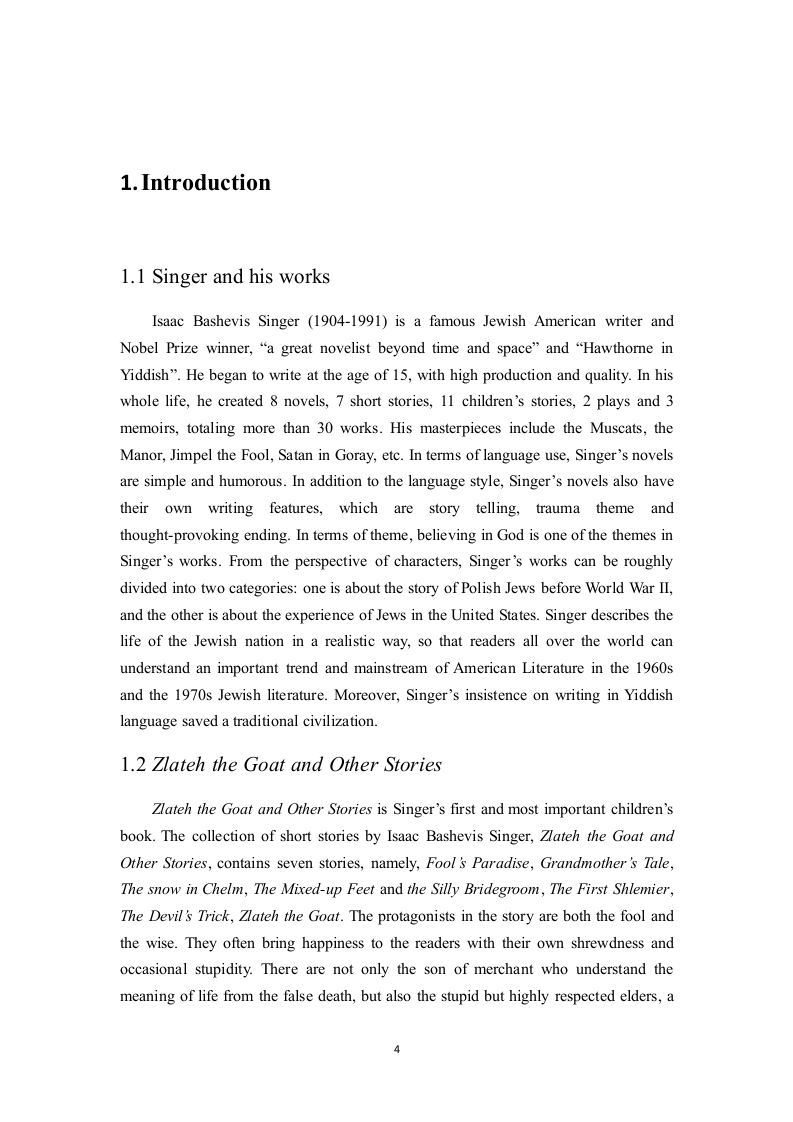 1. Introduction

1.1 Singer and his works

Isaac Bashevis Singer (1904-1991) is a famous Jewish American writer and Nobel Prize winner, “a great novelist beyond time and space” and “Hawthorne in Yiddish”. He began to write at the age of 15, with high production and quality. In his whole life, he created 8 novels, 7 short stories, 11 children’s stories, 2 plays and 3 memoirs, totaling more than 30 works. His masterpieces include the Muscats, the Manor, Jimpel the Fool, Satan in Goray, etc. In terms of language use, Singer’s novels are simple and humorous. In addition to the language style, Singer’s novels also have their own writing features, which are story telling, trauma theme and thought-provoking ending. In terms of theme, believing in God is one of the themes in Singer’s works. From the perspective of characters, Singer’s works can be roughly divided into two categories: one is about the story of Polish Jews before World War II, and the other is about the experience of Jews in the United States. Singer describes the life of the Jewish nation in a realistic way, so that readers all over the world can understand an important trend and mainstream of American Literature in the 1960s and the 1970s Jewish literature. Moreover, Singer’s insistence on writing in Yiddish language saved a traditional civilization.

1.2 Zlateh the Goat and Other Stories

Zlateh the Goat and Other Stories is Singer’s first and most important children’s book. The collection of short stories by Isaac Bashevis Singer, Zlateh the Goat and Other Stories, contains seven stories, namely, Fool’s Paradise, Grandmother’s Tale, The snow in Chelm, The Mixed-up Feet and the Silly Bridegroom, The First Shlemier, The Devil’s Trick, Zlateh the Goat. The protagonists in the story are both the fool and the wise. They often bring happiness to the readers with their own shrewdness and occasional stupidity. There are not only the son of merchant who understand the meaning of life from the false death, but also the stupid but highly respected elders, a

4